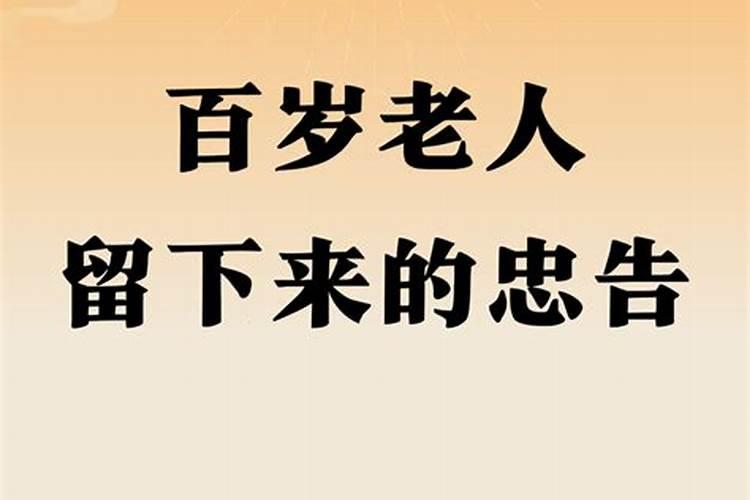 百岁老人
留下来的忠告